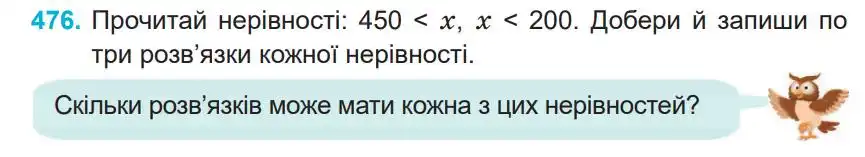 476. Прочитай нерівності: $450 < x$, $x < 200$. Добери й запиши по три розв'язки кожної нерівності.

Скільки розв'язків може мати кожна з цих нерівностей?